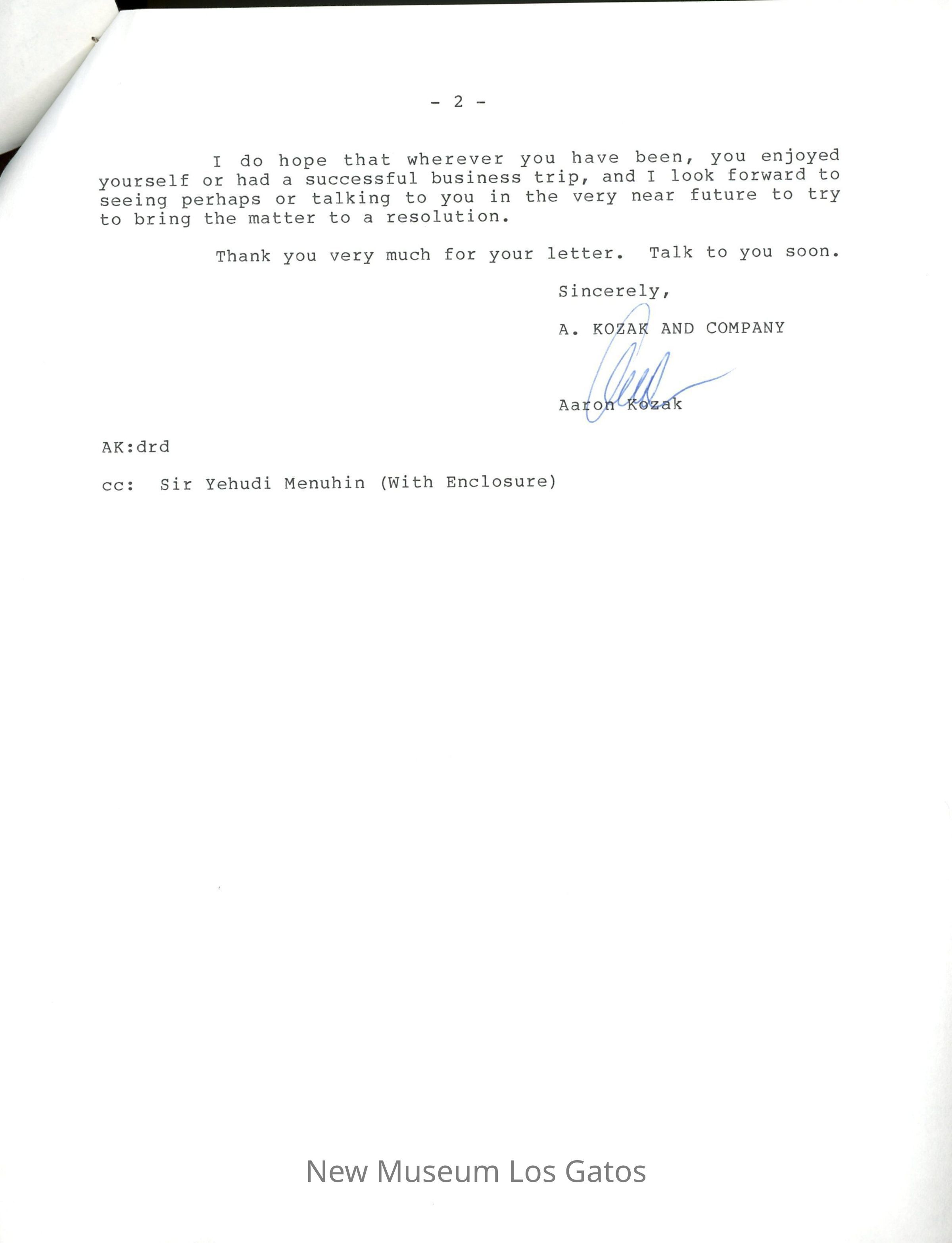 - 2 -

I do hope that wherever you have been, you enjoyed yourself or had a successful business trip, and I look forward to seeing perhaps or talking to you in the very near future to try to bring the matter to a resolution.

Thank you very much for your letter. Talk to you soon.

Sincerely,

A. KOZAK AND COMPANY

Aaron Kozak

AK:drd

cc: Sir Yehudi Menuhin (With Enclosure)

New Museum Los Gatos